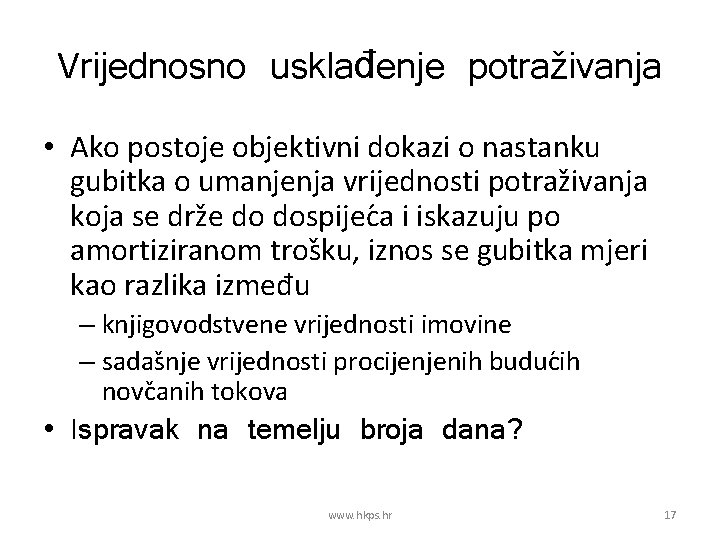 Vrijednosno usklađenje potraživanja

• Ako postoje objektivni dokazi o nastanku gubitka o umanjenja vrijednosti potraživanja koja se drže do dospijeća i iskazuju po amortiziranom trošku, iznos se gubitka mjeri kao razlika između
– knjigovodstvene vrijednosti imovine
– sadašnje vrijednosti procijenjenih budućih novčanih tokova
• Ispravak na temelju broja dana?

www.hkps.hr

17